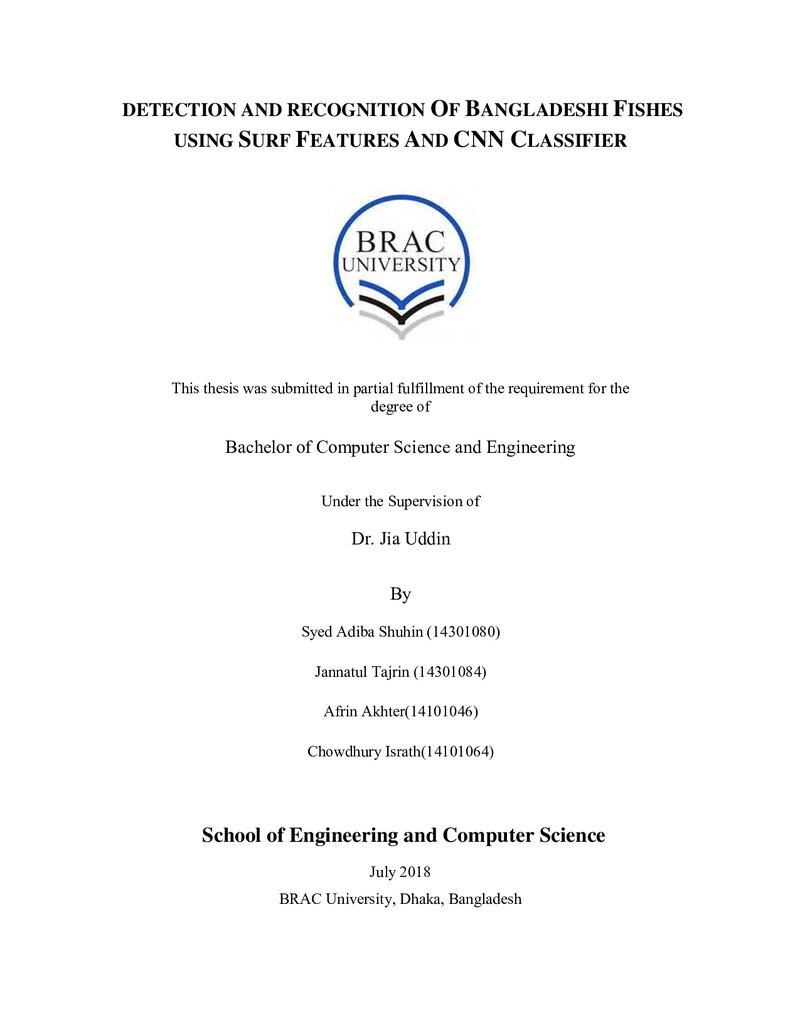 DETECTION AND RECOGNITION OF BANGLADESHI FISHES USING SURF FEATURES AND CNN CLASSIFIER

BRAC
UNIVERSITY

This thesis was submitted in partial fulfillment of the requirement for the degree of

Bachelor of Computer Science and Engineering

Under the Supervision of

Dr. Jia Uddin

By

Syed Adiba Shuhin (14301080)

Jannatul Tajrin (14301084)

Afrin Akhter(14101046)

Chowdhury Israth(14101064)

School of Engineering and Computer Science

July 2018

BRAC University, Dhaka, Bangladesh